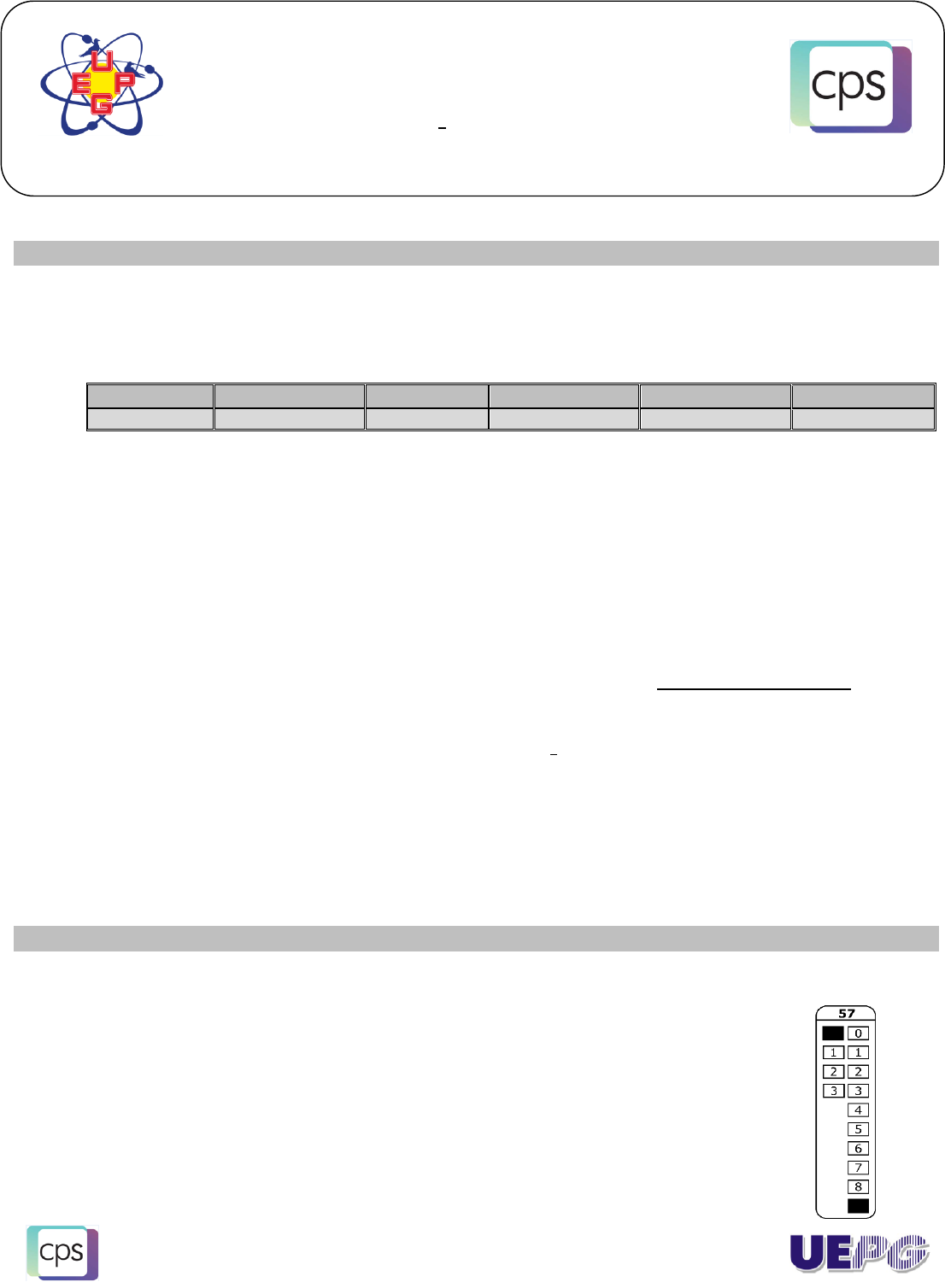 UEPG

cps

57

0
1 1
2 2
3 3
4
5
6
7
8

cps

UEPG